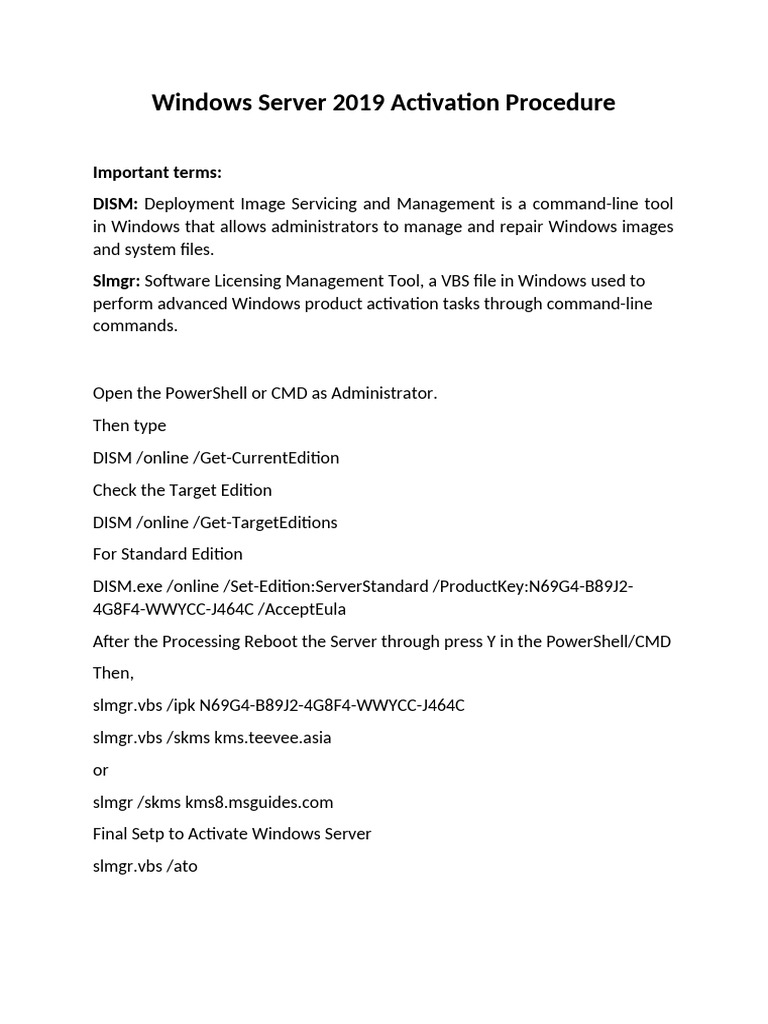 Windows Server 2019 Activation Procedure

Important terms:

DISM: Deployment Image Servicing and Management is a command-line tool in Windows that allows administrators to manage and repair Windows images and system files.

Slmgr: Software Licensing Management Tool, a VBS file in Windows used to perform advanced Windows product activation tasks through command-line commands.

Open the PowerShell or CMD as Administrator.

Then type

DISM /online /Get-CurrentEdition

Check the Target Edition

DISM /online /Get-TargetEditions

For Standard Edition

DISM.exe /online /Set-Edition:ServerStandard /ProductKey:N69G4-B89J2-4G8F4-WWYCC-J464C /AcceptEula

After the Processing Reboot the Server through press Y in the PowerShell/CMD

Then,

slmgr.vbs /ipk N69G4-B89J2-4G8F4-WWYCC-J464C

slmgr.vbs /skms kms.teevee.asia

or

slmgr /skms kms8.msguides.com

Final Setp to Activate Windows Server

slmgr.vbs /ato